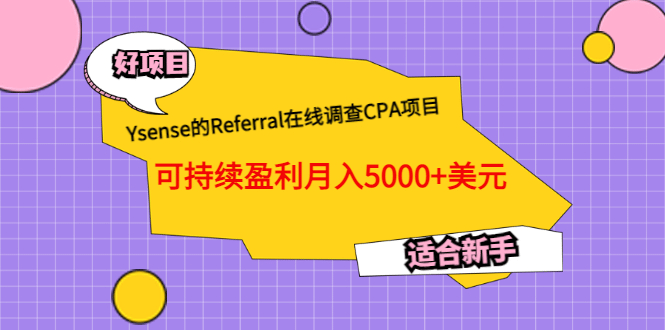 好项目

Ysense的Referral在线调查CPA项目

可持续盈利月入5000+美元

适合新手